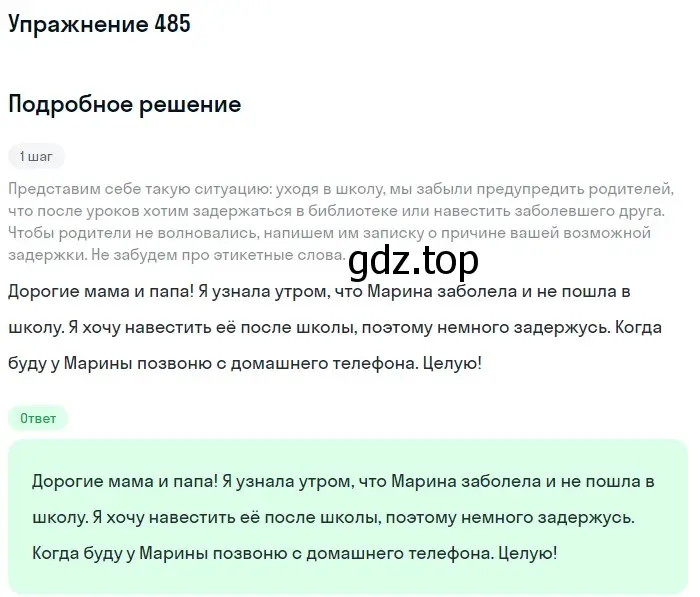 Упражнение 485

Подробное решение

1 шаг

Представим себе такую ситуацию: уходя в школу, мы забыли предупредить родителей, что после уроков хотим задержаться в библиотеке или навестить заболевшего друга. Чтобы родители не волновались, напишем им записку о причине вашей возможной задержки. Не забудем про этикетные слова.

gdz.top

Дорогие мама и папа! Я узнала утром, что Марина заболела и не пошла в школу. Я хочу навестить её после школы, поэтому немного задержусь. Когда буду у Марины позвоню с домашнего телефона. Целую!

Ответ

Дорогие мама и папа! Я узнала утром, что Марина заболела и не пошла в школу. Я хочу навестить её после школы, поэтому немного задержусь. Когда буду у Марины позвоню с домашнего телефона. Целую!